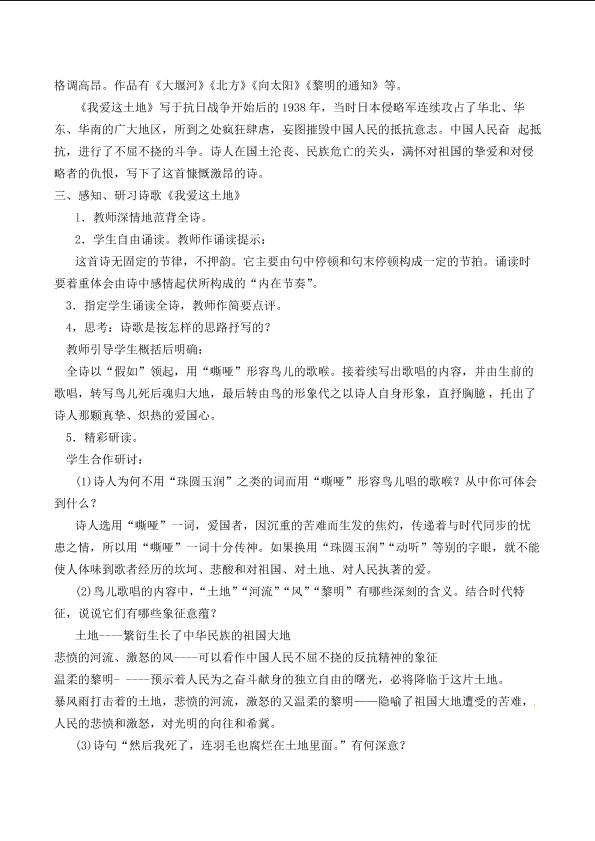 格调高昂。作品有《大堰河》《北方》《向太阳》《黎明的通知》等。

《我爱这土地》写于抗日战争开始后的1938年，当时日本侵略军连续攻占了华北、华东、华南的广大地区，所到之处疯狂肆虐，妄图摧毁中国人民的抵抗意志。中国人民奋 起抵抗，进行了不屈不挠的斗争。诗人在国土沦丧、民族危亡的关头，满怀对祖国的挚爱和对侵略者的仇恨，写下了这首慷慨激昂的诗。

三、感知、研习诗歌《我爱这土地》

1．教师深情地范背全诗。

2．学生自由诵读。教师作诵读提示：

这首诗无固定的节律，不押韵。它主要由句中停顿和句末停顿构成一定的节拍。诵读时要着重体会由诗中感情起伏所构成的“内在节奏”。

3．指定学生诵读全诗，教师作简要点评。

4，思考：诗歌是按怎样的思路抒写的？

教师引导学生概括后明确：

全诗以“假如”领起，用“嘶哑”形容鸟儿的歌喉。接着续写出歌唱的内容，并由生前的歌唱，转写鸟儿死后魂归大地，最后转由鸟的形象代之以诗人自身形象，直抒胸臆，托出了诗人那颗真挚、炽热的爱国心。

5．精彩研读。

学生合作研讨：

(1)诗人为何不用“珠圆玉润”之类的词而用“嘶哑”形容鸟儿唱的歌喉？从中你可体会到什么？

诗人选用“嘶哑”一词，爱国者，因沉重的苦难而生发的焦灼，传递着与时代同步的忧患之情，所以用“嘶哑”一词十分传神。如果换用“珠圆玉润”“动听”等别的字眼，就不能使人体味到歌者经历的坎坷、悲酸和对祖国、对土地、对人民执著的爱。

(2)鸟儿歌唱的内容中，“土地”“河流”“风”“黎明”有哪些深刻的含义。结合时代特征，说说它们有哪些象征意蕴？

土地----繁衍生长了中华民族的祖国大地

悲愤的河流、激怒的风----可以看作中国人民不屈不挠的反抗精神的象征

温柔的黎明- ----预示着人民为之奋斗献身的独立自由的曙光，必将降临于这片土地。

暴风雨打击着的土地，悲愤的河流，激怒的又温柔的黎明——隐喻了祖国大地遭受的苦难，人民的悲愤和激怒，对光明的向往和希冀。

(3)诗句“然后我死了，连羽毛也腐烂在土地里面。”有何深意？